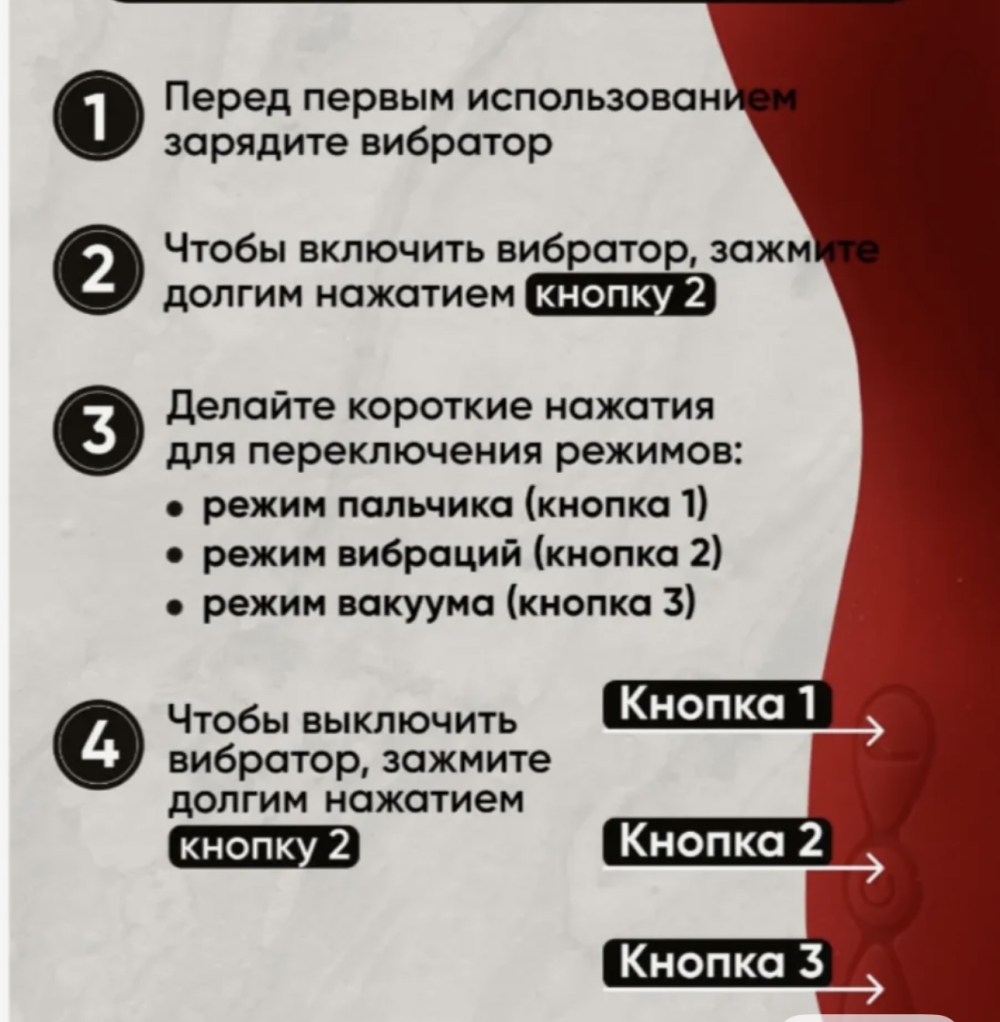 1 Перед первым использованием зарядите вибратор

2 Чтобы включить вибратор, зажмите долгим нажатием кнопку 2

3 Делайте короткие нажатия для переключения режимов:
• режим пальчика (кнопка 1)
• режим вибраций (кнопка 2)
• режим вакуума (кнопка 3)

4 Чтобы выключить вибратор, зажмите долгим нажатием кнопку 2

Кнопка 1

Кнопка 2

Кнопка 3